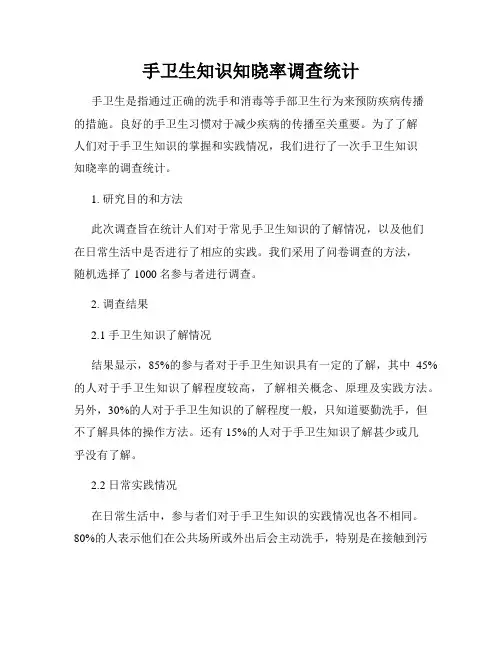 手卫生知识知晓率调查统计

手卫生是指通过正确的洗手和消毒等手部卫生行为来预防疾病传播的措施。良好的手卫生习惯对于减少疾病的传播至关重要。为了了解人们对于手卫生知识的掌握和实践情况，我们进行了一次手卫生知识知晓率的调查统计。

1. 研究目的和方法

此次调查旨在统计人们对于常见手卫生知识的了解情况，以及他们在日常生活中是否进行了相应的实践。我们采用了问卷调查的方法，随机选择了 1000 名参与者进行调查。

2. 调查结果

2.1 手卫生知识了解情况

结果显示，85%的参与者对于手卫生知识具有一定的了解，其中 45%的人对于手卫生知识了解程度较高，了解相关概念、原理及实践方法。另外，30%的人对于手卫生知识的了解程度一般，只知道要勤洗手，但不了解具体的操作方法。还有 15%的人对于手卫生知识了解甚少或几乎没有了解。

2.2 日常实践情况

在日常生活中，参与者们对于手卫生知识的实践情况也各不相同。80%的人表示他们在公共场所或外出后会主动洗手，特别是在接触到污